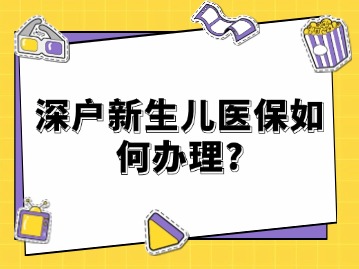 深户新生儿医保如何办理？